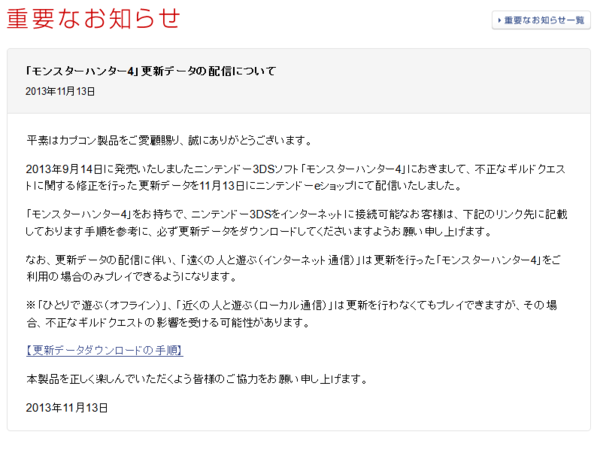 重要なお知らせ

重要なお知らせ一覧

「モンスターハンター4」更新データの配信について

2013年11月13日

平素はカプコン製品をご愛顧賜り、誠にありがとうございます。

2013年9月14日に発売いたしましたニンテンドー3DSソフト「モンスターハンター4」におきまして、不正なギルドクエストに関する修正を行った更新データを11月13日にニンテンドーeショップにて配信いたしました。

「モンスターハンター4」をお持ちで、ニンテンドー3DSをインターネットに接続可能なお客様は、下記のリンク先に記載しております手順を参考に、必ず更新データをダウンロードしてくださいますようお願い申し上げます。

なお、更新データの配信に伴い、「遠くの人と遊ぶ（インターネット通信）」は更新を行った「モンスターハンター4」をご利用の場合のみプレイできるようになります。

※「ひとりで遊ぶ（オフライン）」、「近くの人と遊ぶ（ローカル通信）」は更新を行わなくてもプレイできますが、その場合、不正なギルドクエストの影響を受ける可能性があります。

【更新データダウンロードの手順】

本製品を正しく楽しんでいただくよう皆様のご協力をお願い申し上げます。

2013年11月13日